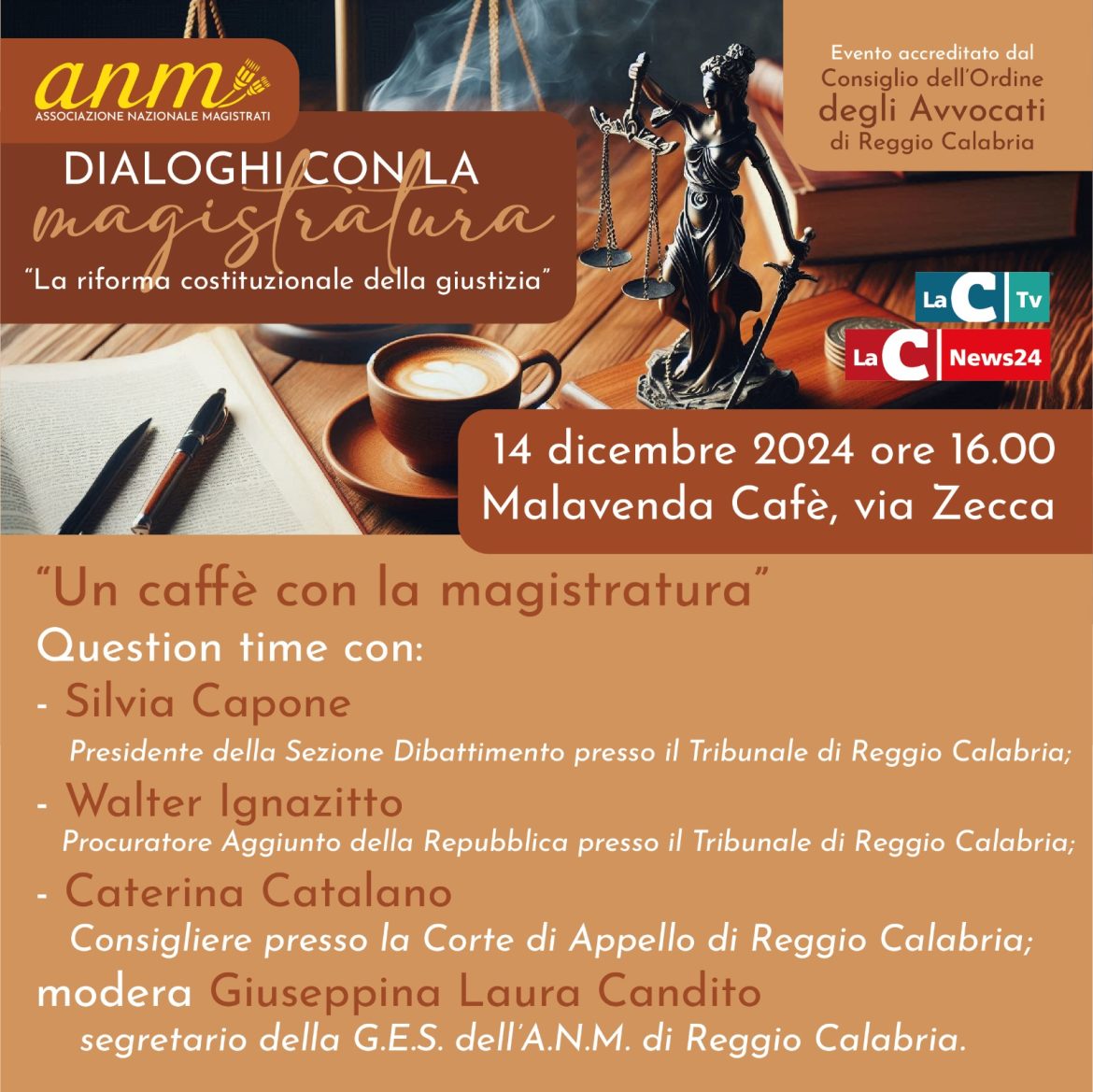 anm
ASSOCIAZIONE NAZIONALE MAGISTRATI

DIALOGHI CON LA
magistratura
"La riforma costituzionale della giustizia"

Evento accreditato dal
Consiglio dell'Ordine
degli Avvocati
di Reggio Calabria

LaC Tv
LaC News24

14 dicembre 2024 ore 16.00
Malavenda Cafè, via Zecca

"Un caffè con la magistratura"
Question time con:
- Silvia Capone
Presidente della Sezione Dibattimento presso il Tribunale di Reggio Calabria;
- Walter Ignazitto
Procuratore Aggiunto della Repubblica presso il Tribunale di Reggio Calabria;
- Caterina Catalano
Consigliere presso la Corte di Appello di Reggio Calabria;
modera Giuseppina Laura Candito
segretario della G.E.S. dell'A.N.M. di Reggio Calabria.